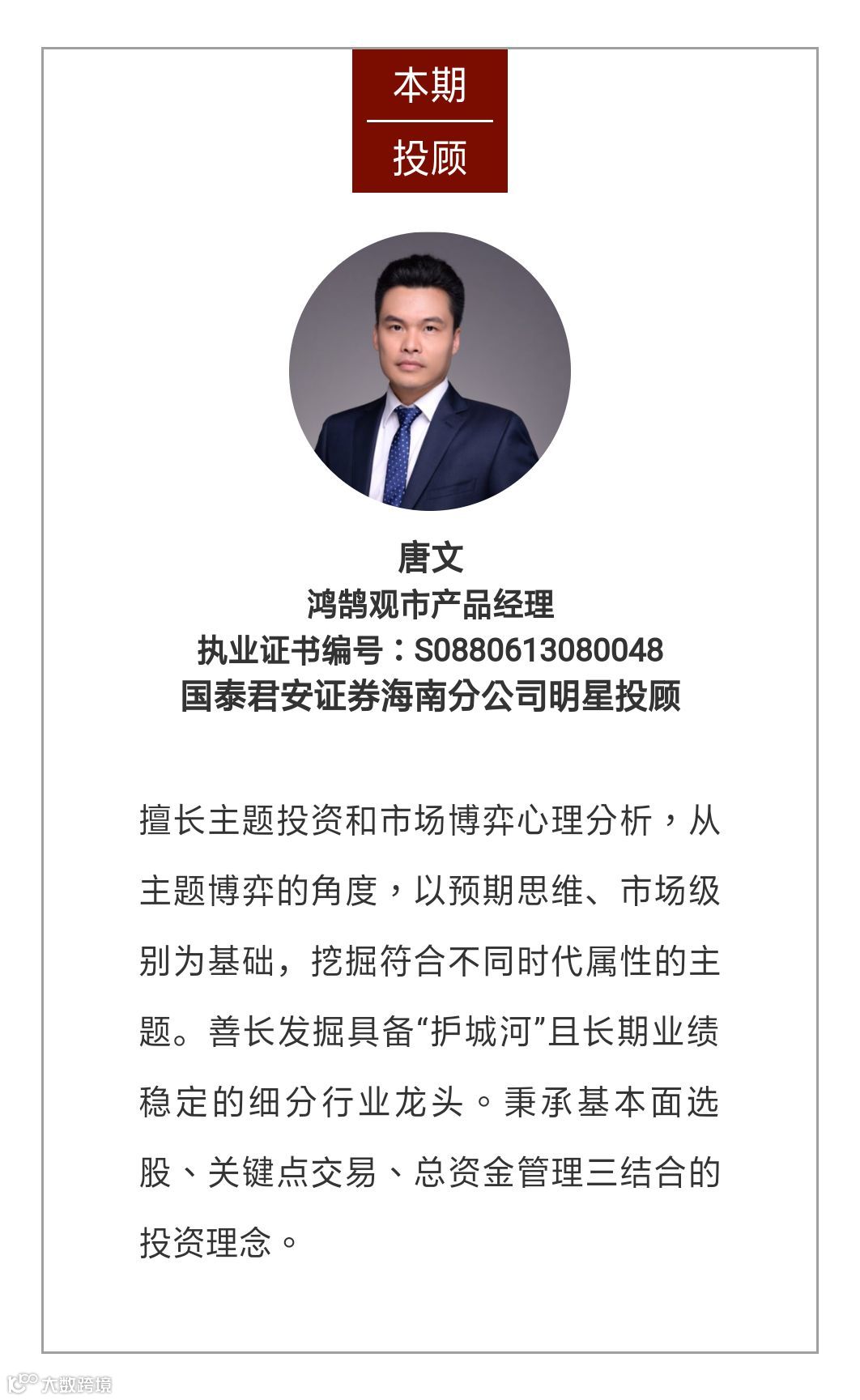 本期

投顾

唐文
鸿鹄观市产品经理
执业证书编号：S0880613080048
国泰君安证券海南分公司明星投顾

擅长主题投资和市场博弈心理分析，从主题博弈的角度，以预期思维、市场级别为基础，挖掘符合不同时代属性的主题。善长发掘具备“护城河”且长期业绩稳定的细分行业龙头。秉承基本面选股、关键点交易、总资金管理三结合的投资理念。

大数跨境